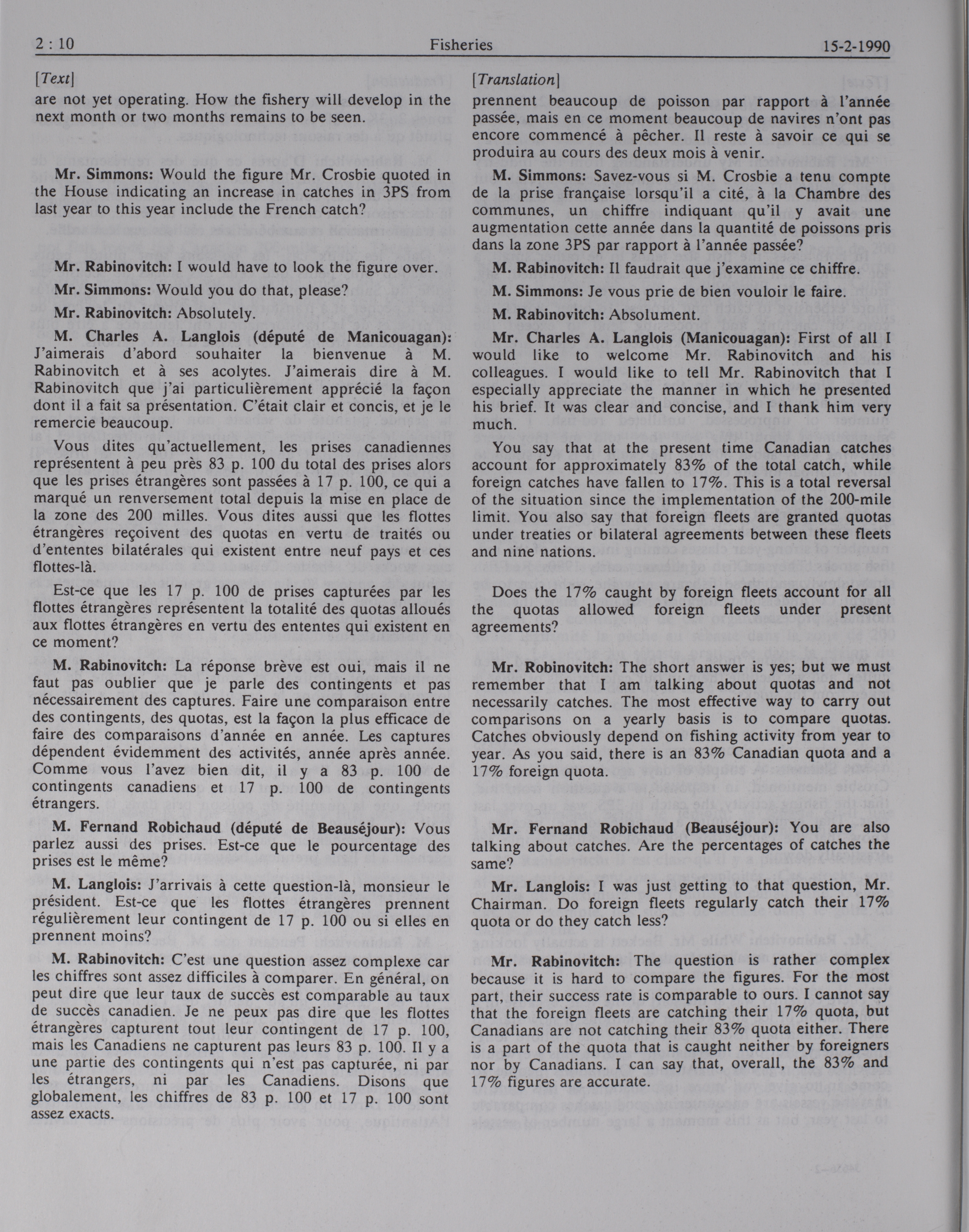 2 : 10 Fisheries 15-2-1990

[Text]

are not yet operating. How the fishery will develop in the next month or two months remains to be seen.

Mr. Simmons: Would the figure Mr. Crosbie quoted in the House indicating an increase in catches in 3PS from last year to this year include the French catch?

Mr. Rabinovitch: I would have to look the figure over.

Mr. Simmons: Would you do that, please?

Mr. Rabinovitch: Absolutely.

M. Charles A. Langlois (député de Manicouagan): J'aimerais d'abord souhaiter la bienvenue à M. Rabinovitch et à ses acolytes. J'aimerais dire à M. Rabinovitch que j'ai particulièrement apprécié la façon dont il a fait sa présentation. C'était clair et concis, et je le remercie beaucoup.

Vous dites qu'actuellement, les prises canadiennes représentent à peu près 83 p. 100 du total des prises alors que les prises étrangères sont passées à 17 p. 100, ce qui a marqué un renversement total depuis la mise en place de la zone des 200 milles. Vous dites aussi que les flottes étrangères reçoivent des quotas en vertu de traités ou d'ententes bilatérales qui existent entre neuf pays et ces flottes-là.

Est-ce que les 17 p. 100 de prises capturées par les flottes étrangères représentent la totalité des quotas alloués aux flottes étrangères en vertu des ententes qui existent en ce moment?

M. Rabinovitch: La réponse brève est oui, mais il ne faut pas oublier que je parle des contingents et pas nécessairement des captures. Faire une comparaison entre des contingents, des quotas, est la façon la plus efficace de faire des comparaisons d'année en année. Les captures dépendent évidemment des activités, année après année. Comme vous l'avez bien dit, il y a 83 p. 100 de contingents canadiens et 17 p. 100 de contingents étrangers.

M. Fernand Robichaud (député de Beauséjour): Vous parlez aussi des prises. Est-ce que le pourcentage des prises est le même?

M. Langlois: J'arrivais à cette question-là, monsieur le président. Est-ce que les flottes étrangères prennent régulièrement leur contingent de 17 p. 100 ou si elles en prennent moins?

M. Rabinovitch: C'est une question assez complexe car les chiffres sont assez difficiles à comparer. En général, on peut dire que leur taux de succès est comparable au taux de succès canadien. Je ne peux pas dire que les flottes étrangères capturent tout leur contingent de 17 p. 100, mais les Canadiens ne capturent pas leurs 83 p. 100. Il y a une partie des contingents qui n'est pas capturée, ni par les étrangers, ni par les Canadiens. Disons que globalement, les chiffres de 83 p. 100 et 17 p. 100 sont assez exacts.

[Translation]

prennent beaucoup de poisson par rapport à l'année passée, mais en ce moment beaucoup de navires n'ont pas encore commencé à pêcher. Il reste à savoir ce qui se produira au cours des deux mois à venir.

M. Simmons: Savez-vous si M. Crosbie a tenu compte de la prise française lorsqu'il a cité, à la Chambre des communes, un chiffre indiquant qu'il y avait une augmentation cette année dans la quantité de poissons pris dans la zone 3PS par rapport à l'année passée?

M. Rabinovitch: Il faudrait que j'examine ce chiffre.

M. Simmons: Je vous prie de bien vouloir le faire.

M. Rabinovitch: Absolument.

Mr. Charles A. Langlois (Manicouagan): First of all I would like to welcome Mr. Rabinovitch and his colleagues. I would like to tell Mr. Rabinovitch that I especially appreciate the manner in which he presented his brief. It was clear and concise, and I thank him very much.

You say that at the present time Canadian catches account for approximately 83% of the total catch, while foreign catches have fallen to 17%. This is a total reversal of the situation since the implementation of the 200-mile limit. You also say that foreign fleets are granted quotas under treaties or bilateral agreements between these fleets and nine nations.

Does the 17% caught by foreign fleets account for all the quotas allowed foreign fleets under present agreements?

Mr. Robinovitch: The short answer is yes; but we must remember that I am talking about quotas and not necessarily catches. The most effective way to carry out comparisons on a yearly basis is to compare quotas. Catches obviously depend on fishing activity from year to year. As you said, there is an 83% Canadian quota and a 17% foreign quota.

Mr. Fernand Robichaud (Beauséjour): You are also talking about catches. Are the percentages of catches the same?

Mr. Langlois: I was just getting to that question, Mr. Chairman. Do foreign fleets regularly catch their 17% quota or do they catch less?

Mr. Rabinovitch: The question is rather complex because it is hard to compare the figures. For the most part, their success rate is comparable to ours. I cannot say that the foreign fleets are catching their 17% quota, but Canadians are not catching their 83% quota either. There is a part of the quota that is caught neither by foreigners nor by Canadians. I can say that, overall, the 83% and 17% figures are accurate.